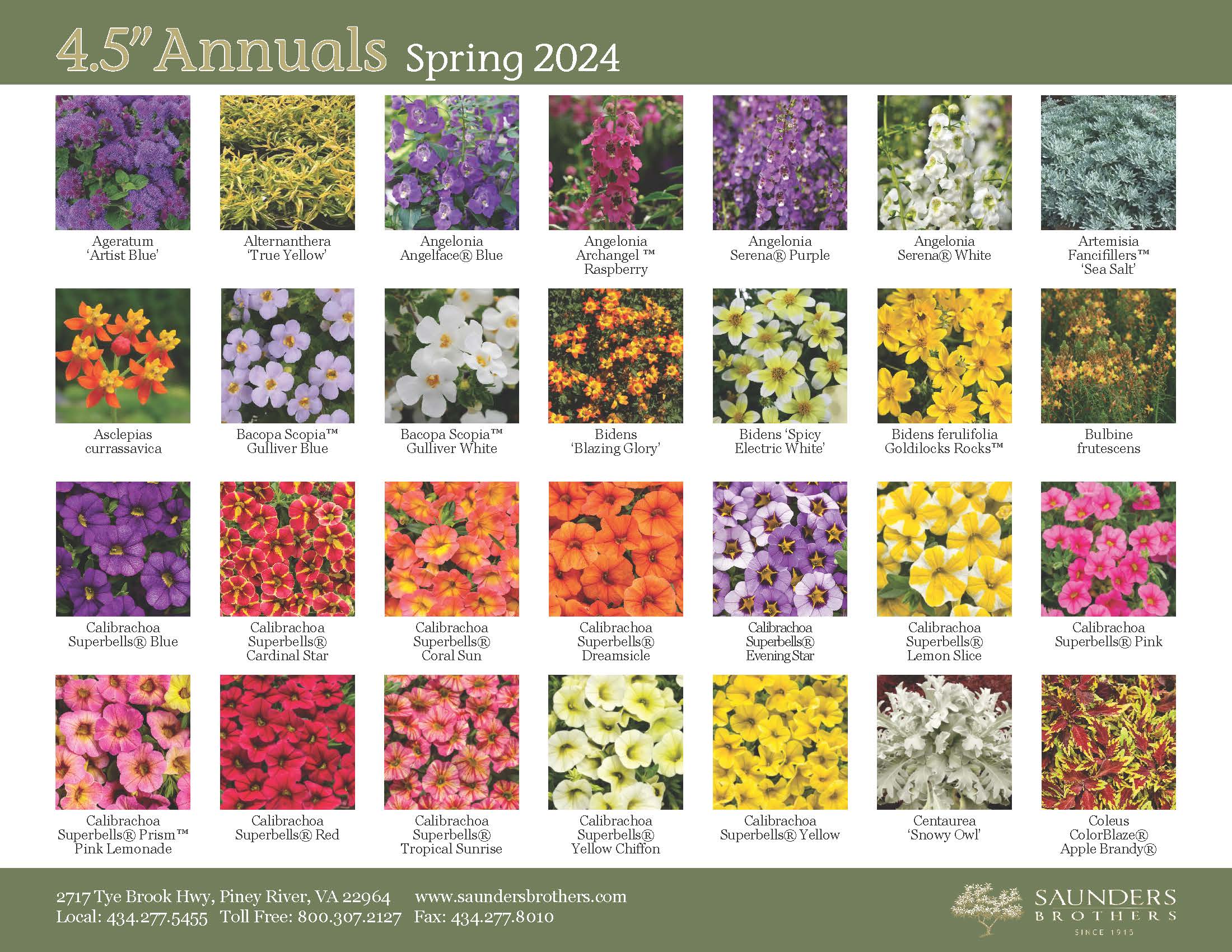 4.5" Annuals Spring 2024

Ageratum 'Artist Blue'

Alternanthera 'True Yellow'

Angelonia Angelface® Blue

Angelonia Archangel ™ Raspberry

Angelonia Serena® Purple

Angelonia Serena® White

Artemisia Fancifillers™ 'Sea Salt'

Asclepias currassavica

Bacopa Scopia™ Gulliver Blue

Bacopa Scopia™ Gulliver White

Bidens 'Blazing Glory'

Bidens 'Spicy Electric White'

Bidens ferulifolia Goldilocks Rocks™

Bulbine frutescens

Calibrachoa Superbells® Blue

Calibrachoa Superbells® Cardinal Star

Calibrachoa Superbells® Coral Sun

Calibrachoa Superbells® Dreamsicle

Calibrachoa Superbells® Evening Star

Calibrachoa Superbells® Lemon Slice

Calibrachoa Superbells® Pink

Calibrachoa Superbells® Prism™ Pink Lemonade

Calibrachoa Superbells® Red

Calibrachoa Superbells® Tropical Sunrise

Calibrachoa Superbells® Yellow Chiffon

Calibrachoa Superbells® Yellow

Centaurea 'Snowy Owl'

Coleus ColorBlaze® Apple Brandy®

2717 Tye Brook Hwy, Piney River, VA 22964 www.saundersbrothers.com
Local: 434.277.5455 Toll Free: 800.307.2127 Fax: 434.277.8010

SAUNDERS BROTHERS SINCE 1915